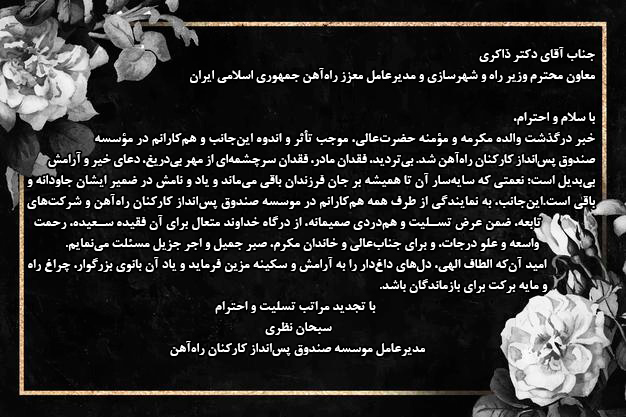 جناب آقای دکتر ذاکری
معاون محترم وزیر راه و شهرسازی و مدیرعامل معزز راه‌آهن جمهوری اسلامی ایران

با سلام و احترام،

خبر درگذشت والده مکرمه و مؤمنه حضرت‌عالی، موجب تأثر و اندوه این‌جانب و هم‌کارانم در مؤسسه صندوق پس‌انداز کارکنان راه‌آهن شد. بی‌تردید، فقدان مادر، فقدان سرچشمه‌ای از مهر بی‌دریغ، دعای خیر و آرامش بی‌بدیل است؛ نعمتی که سایه‌سار آن تا همیشه بر جان فرزندان باقی می‌ماند و یاد و نامش در ضمیر ایشان جاودانه و باقی است.این‌جانب، به نمایندگی از طرف همه هم‌کارانم در موسسه صندوق پس‌انداز کارکنان راه‌آهن و شرکت‌های تابعه، ضمن عرض تسلیت و هم‌دردی صمیمانه، از درگاه خداوند متعال برای آن فقیده سعیده، رحمت واسعه و علو درجات، و برای جناب‌عالی و خاندان مکرم، صبر جمیل و اجر جزیل مسئلت می‌نمایم.

امید آن‌که الطاف الهی، دل‌های داغ‌دار را به آرامش و سکینه مزین فرماید و یاد آن بانوی بزرگوار، چراغ راه و مایه برکت برای بازماندگان باشد.

با تجدید مراتب تسلیت و احترام
سبحان نظری
مدیرعامل موسسه صندوق پس‌انداز کارکنان راه‌آهن